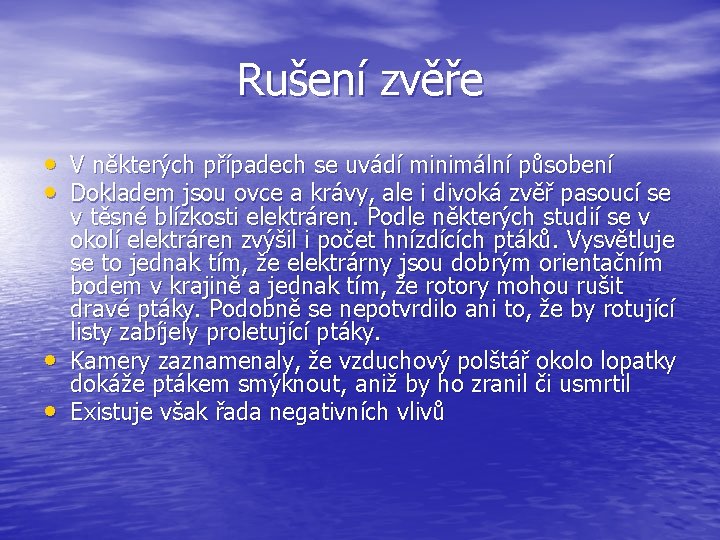 Rušení zvěře

• V některých případech se uvádí minimální působení
• Dokladem jsou ovce a krávy, ale i divoká zvěř pasoucí se v těsné blízkosti elektráren. Podle některých studií se v okolí elektráren zvýšil i počet hnízdících ptáků. Vysvětluje se to jednak tím, že elektrárny jsou dobrým orientačním bodem v krajině a jednak tím, že rotory mohou rušit dravé ptáky. Podobně se nepotvrdilo ani to, že by rotující listy zabíjely proletující ptáky.
• Kamery zaznamenaly, že vzduchový polštář okolo lopatky dokáže ptákem smýknout, aniž by ho zranil či usmrtil
• Existuje však řada negativních vlivů